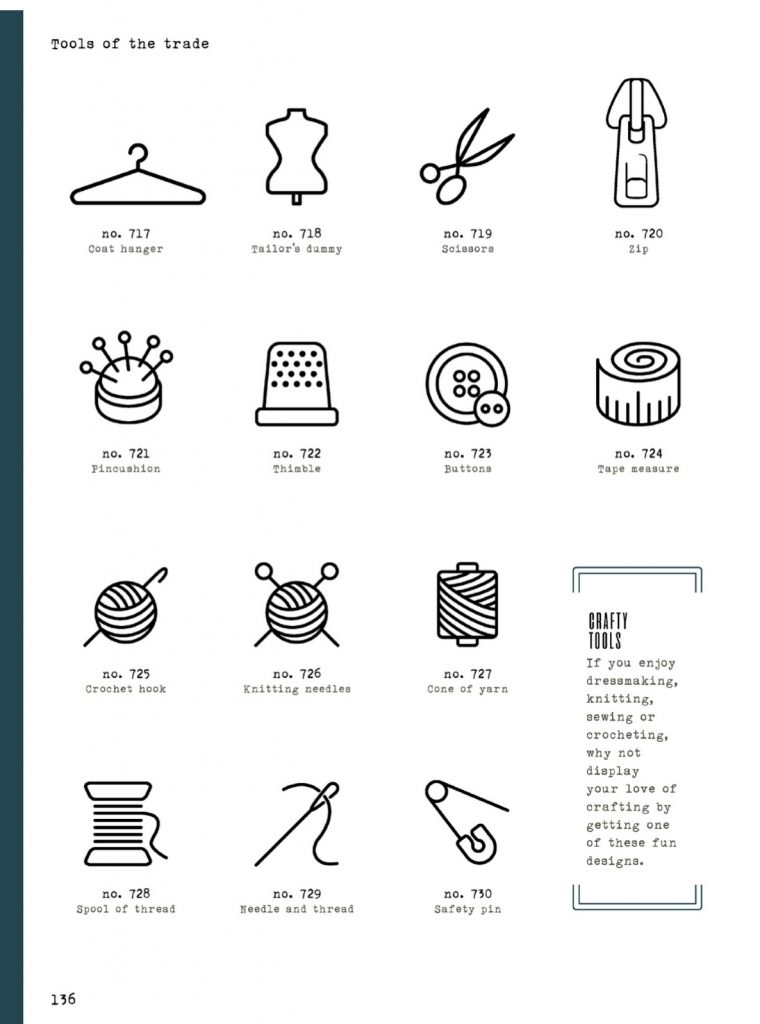 Tools of the trade

no. 717
Coat hanger

no. 718
Tailor's dummy

no. 719
Scissors

no. 720
Zip

no. 721
Pincushion

no. 722
Thimble

no. 723
Buttons

no. 724
Tape measure

no. 725
Crochet hook

no. 726
Knitting needles

no. 727
Cone of yarn

CRAFTY TOOLS

If you enjoy dressmaking, knitting, sewing or crocheting, why not display your love of crafting by getting one of these fun designs.

no. 728
Spool of thread

no. 729
Needle and thread

no. 730
Safety pin

136